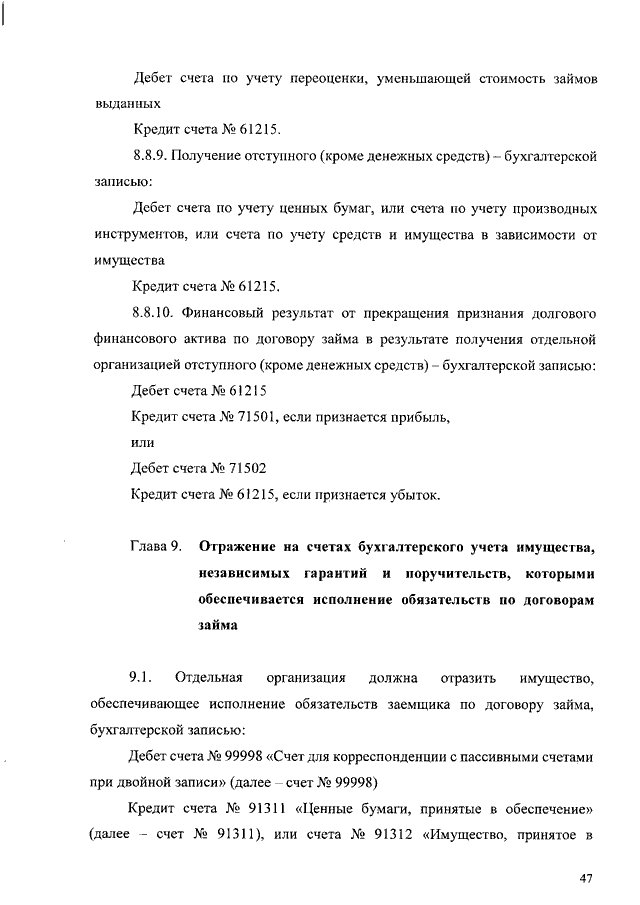 Дебет счета по учету переоценки, уменьшающей стоимость займов выданных

Кредит счета № 61215.

8.8.9. Получение отступного (кроме денежных средств) – бухгалтерской записью:

Дебет счета по учету ценных бумаг, или счета по учету производных инструментов, или счета по учету средств и имущества в зависимости от имущества

Кредит счета № 61215.

8.8.10. Финансовый результат от прекращения признания долгового финансового актива по договору займа в результате получения отдельной организацией отступного (кроме денежных средств) – бухгалтерской записью:

Дебет счета № 61215

Кредит счета № 71501, если признается прибыль,

или

Дебет счета № 71502

Кредит счета № 61215, если признается убыток.

Глава 9. Отражение на счетах бухгалтерского учета имущества, независимых гарантий и поручительств, которыми обеспечивается исполнение обязательств по договорам займа

9.1. Отдельная организация должна отразить имущество, обеспечивающее исполнение обязательств заемщика по договору займа, бухгалтерской записью:

Дебет счета № 99998 «Счет для корреспонденции с пассивными счетами при двойной записи» (далее – счет № 99998)

Кредит счета № 91311 «Ценные бумаги, принятые в обеспечение» (далее – счет № 91311), или счета № 91312 «Имущество, принятое в

47